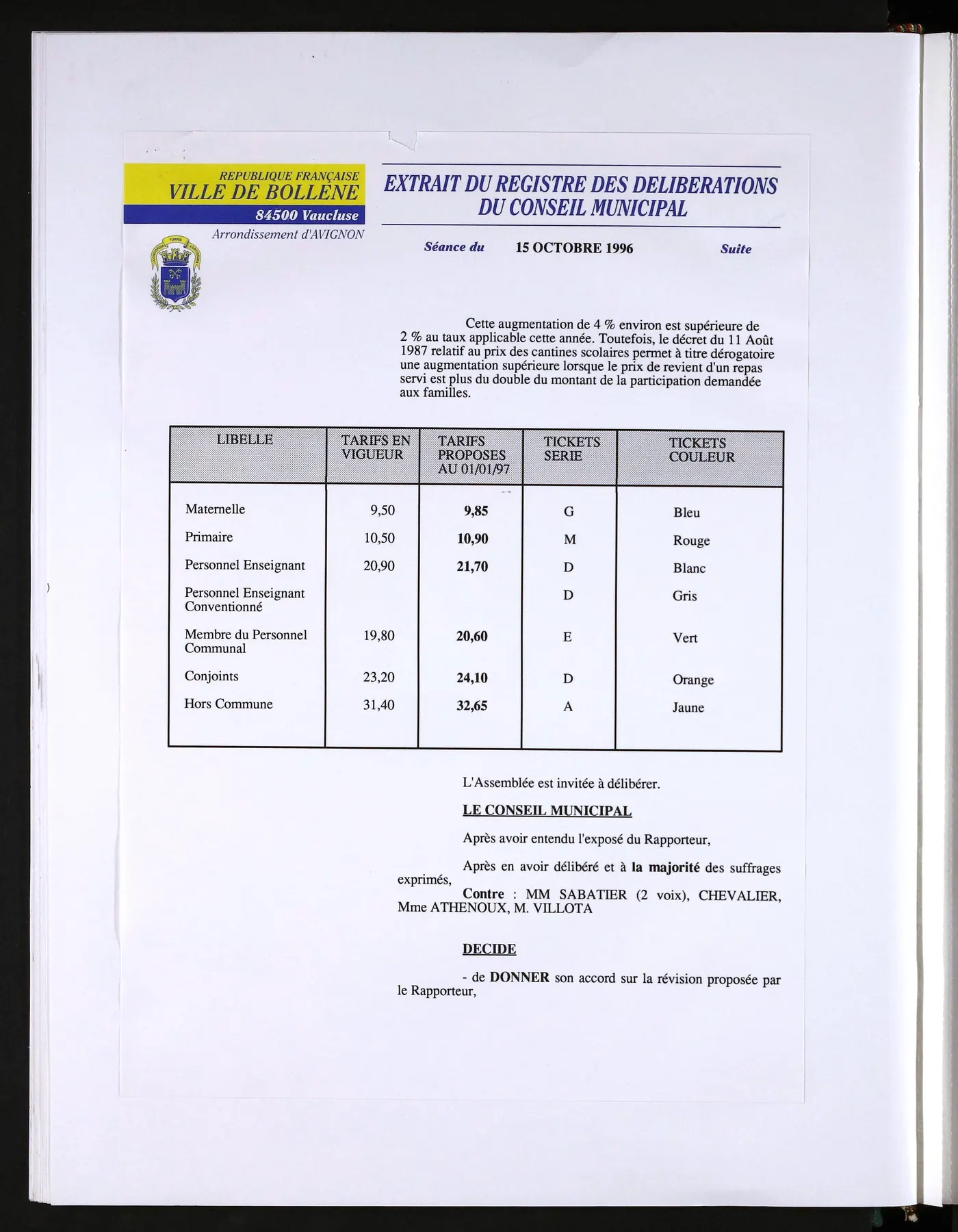 REPUBLIQUE FRANÇAISE
VILLE DE BOLLENE
84500 Vaucluse
Arrondissement d'AVIGNON

EXTRAIT DU REGISTRE DES DELIBERATIONS DU CONSEIL MUNICIPAL

Séance du 15 OCTOBRE 1996 Suite

Cette augmentation de 4 % environ est supérieure de 2 % au taux applicable cette année. Toutefois, le décret du 11 Août 1987 relatif au prix des cantines scolaires permet à titre dérogatoire une augmentation supérieure lorsque le prix de revient d'un repas servi est plus du double du montant de la participation demandée aux familles.

| LIBELLE | TARIFS EN VIGUEUR | TARIFS PROPOSES AU 01/01/97 | TICKETS SERIE | TICKETS COULEUR |
|---|---|---|---|---|
| Maternelle | 9,50 | 9,85 | G | Bleu |
| Primaire | 10,50 | 10,90 | M | Rouge |
| Personnel Enseignant | 20,90 | 21,70 | D | Blanc |
| Personnel Enseignant Conventionné | | | D | Gris |
| Membre du Personnel Communal | 19,80 | 20,60 | E | Vert |
| Conjoints | 23,20 | 24,10 | D | Orange |
| Hors Commune | 31,40 | 32,65 | A | Jaune |

L'Assemblée est invitée à délibérer.

LE CONSEIL MUNICIPAL

Après avoir entendu l'exposé du Rapporteur,

Après en avoir délibéré et à la majorité des suffrages exprimés,

Contre : MM SABATIER (2 voix), CHEVALIER, Mme ATHENOUX, M. VILLOTA

DECIDE

- de DONNER son accord sur la révision proposée par le Rapporteur,